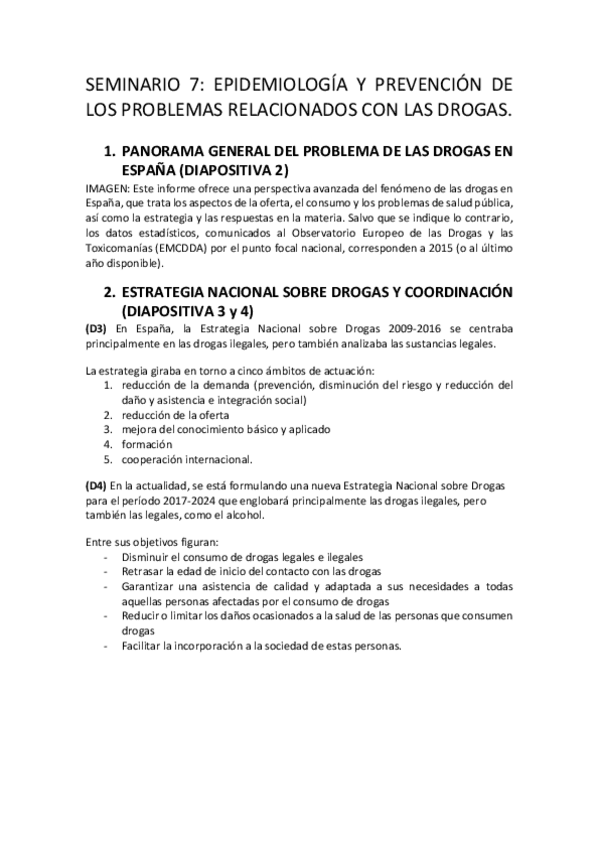 SEMINARIO 7: EPIDEMIOLOGÍA Y PREVENCIÓN DE LOS PROBLEMAS RELACIONADOS CON LAS DROGAS.

1. PANORAMA GENERAL DEL PROBLEMA DE LAS DROGAS EN ESPAÑA (DIAPOSITIVA 2)

IMAGEN: Este informe ofrece una perspectiva avanzada del fenómeno de las drogas en España, que trata los aspectos de la oferta, el consumo y los problemas de salud pública, así como la estrategia y las respuestas en la materia. Salvo que se indique lo contrario, los datos estadísticos, comunicados al Observatorio Europeo de las Drogas y las Toxicomanías (EMCDDA) por el punto focal nacional, corresponden a 2015 (o al último año disponible).

2. ESTRATEGIA NACIONAL SOBRE DROGAS Y COORDINACIÓN (DIAPOSITIVA 3 y 4)

(D3) En España, la Estrategia Nacional sobre Drogas 2009-2016 se centraba principalmente en las drogas ilegales, pero también analizaba las sustancias legales.

La estrategia giraba en torno a cinco ámbitos de actuación:
1. reducción de la demanda (prevención, disminución del riesgo y reducción del daño y asistencia e integración social)
2. reducción de la oferta
3. mejora del conocimiento básico y aplicado
4. formación
5. cooperación internacional.

(D4) En la actualidad, se está formulando una nueva Estrategia Nacional sobre Drogas para el período 2017-2024 que englobará principalmente las drogas ilegales, pero también las legales, como el alcohol.

Entre sus objetivos figuran:
- Disminuir el consumo de drogas legales e ilegales
- Retrasar la edad de inicio del contacto con las drogas
- Garantizar una asistencia de calidad y adaptada a sus necesidades a todas aquellas personas afectadas por el consumo de drogas
- Reducir o limitar los daños ocasionados a la salud de las personas que consumen drogas
- Facilitar la incorporación a la sociedad de estas personas.